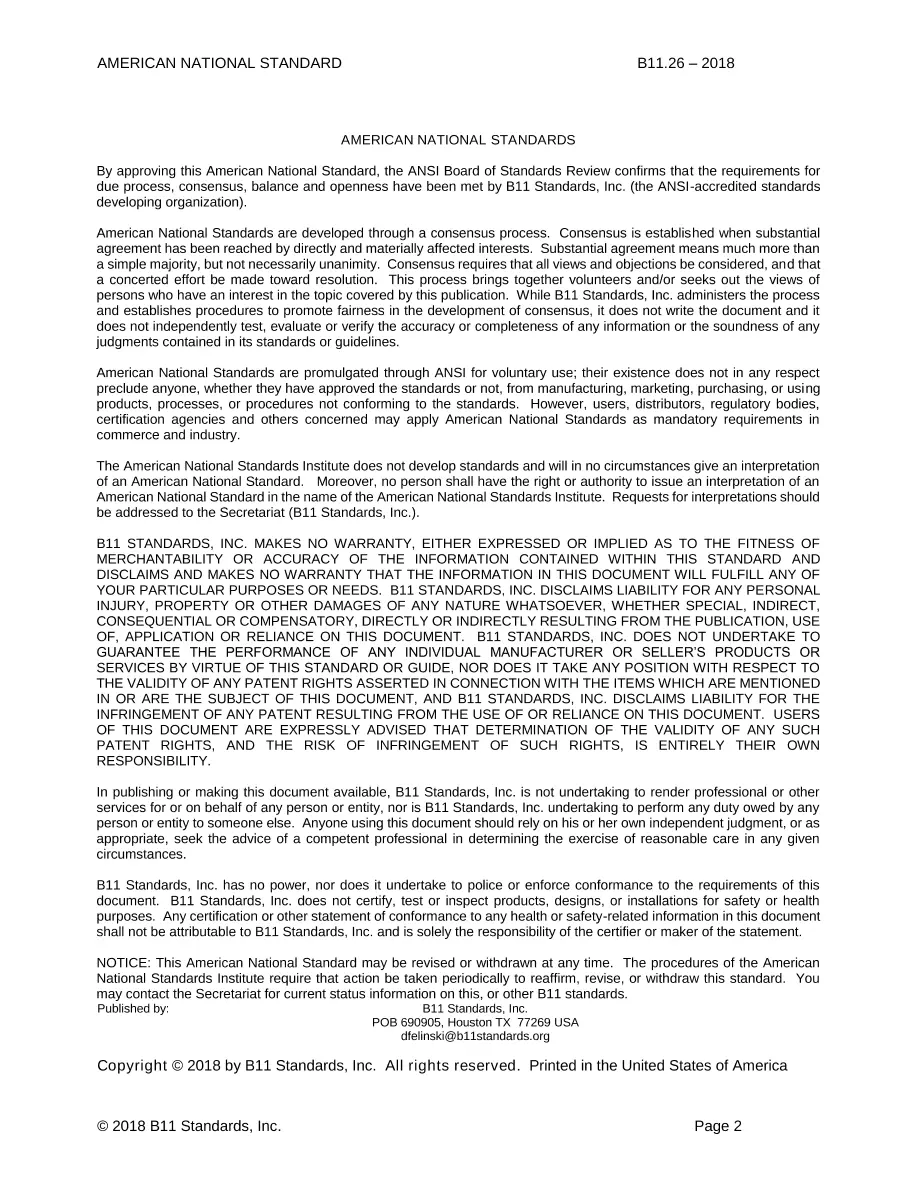 AMERICAN NATIONAL STANDARD B11.26 – 2018

AMERICAN NATIONAL STANDARDS

By approving this American National Standard, the ANSI Board of Standards Review confirms that the requirements for due process, consensus, balance and openness have been met by B11 Standards, Inc. (the ANSI-accredited standards developing organization).

American National Standards are developed through a consensus process. Consensus is established when substantial agreement has been reached by directly and materially affected interests. Substantial agreement means much more than a simple majority, but not necessarily unanimity. Consensus requires that all views and objections be considered, and that a concerted effort be made toward resolution. This process brings together volunteers and/or seeks out the views of persons who have an interest in the topic covered by this publication. While B11 Standards, Inc. administers the process and establishes procedures to promote fairness in the development of consensus, it does not write the document and it does not independently test, evaluate or verify the accuracy or completeness of any information or the soundness of any judgments contained in its standards or guidelines.

American National Standards are promulgated through ANSI for voluntary use; their existence does not in any respect preclude anyone, whether they have approved the standards or not, from manufacturing, marketing, purchasing, or using products, processes, or procedures not conforming to the standards. However, users, distributors, regulatory bodies, certification agencies and others concerned may apply American National Standards as mandatory requirements in commerce and industry.

The American National Standards Institute does not develop standards and will in no circumstances give an interpretation of an American National Standard. Moreover, no person shall have the right or authority to issue an interpretation of an American National Standard in the name of the American National Standards Institute. Requests for interpretations should be addressed to the Secretariat (B11 Standards, Inc.).

B11 STANDARDS, INC. MAKES NO WARRANTY, EITHER EXPRESSED OR IMPLIED AS TO THE FITNESS OF MERCHANTABILITY OR ACCURACY OF THE INFORMATION CONTAINED WITHIN THIS STANDARD AND DISCLAIMS AND MAKES NO WARRANTY THAT THE INFORMATION IN THIS DOCUMENT WILL FULFILL ANY OF YOUR PARTICULAR PURPOSES OR NEEDS. B11 STANDARDS, INC. DISCLAIMS LIABILITY FOR ANY PERSONAL INJURY, PROPERTY OR OTHER DAMAGES OF ANY NATURE WHATSOEVER, WHETHER SPECIAL, INDIRECT, CONSEQUENTIAL OR COMPENSATORY, DIRECTLY OR INDIRECTLY RESULTING FROM THE PUBLICATION, USE OF, APPLICATION OR RELIANCE ON THIS DOCUMENT. B11 STANDARDS, INC. DOES NOT UNDERTAKE TO GUARANTEE THE PERFORMANCE OF ANY INDIVIDUAL MANUFACTURER OR SELLER'S PRODUCTS OR SERVICES BY VIRTUE OF THIS STANDARD OR GUIDE, NOR DOES IT TAKE ANY POSITION WITH RESPECT TO THE VALIDITY OF ANY PATENT RIGHTS ASSERTED IN CONNECTION WITH THE ITEMS WHICH ARE MENTIONED IN OR ARE THE SUBJECT OF THIS DOCUMENT, AND B11 STANDARDS, INC. DISCLAIMS LIABILITY FOR THE INFRINGEMENT OF ANY PATENT RESULTING FROM THE USE OF OR RELIANCE ON THIS DOCUMENT. USERS OF THIS DOCUMENT ARE EXPRESSLY ADVISED THAT DETERMINATION OF THE VALIDITY OF ANY SUCH PATENT RIGHTS, AND THE RISK OF INFRINGEMENT OF SUCH RIGHTS, IS ENTIRELY THEIR OWN RESPONSIBILITY.

In publishing or making this document available, B11 Standards, Inc. is not undertaking to render professional or other services for or on behalf of any person or entity, nor is B11 Standards, Inc. undertaking to perform any duty owed by any person or entity to someone else. Anyone using this document should rely on his or her own independent judgment, or as appropriate, seek the advice of a competent professional in determining the exercise of reasonable care in any given circumstances.

B11 Standards, Inc. has no power, nor does it undertake to police or enforce conformance to the requirements of this document. B11 Standards, Inc. does not certify, test or inspect products, designs, or installations for safety or health purposes. Any certification or other statement of conformance to any health or safety-related information in this document shall not be attributable to B11 Standards, Inc. and is solely the responsibility of the certifier or maker of the statement.

NOTICE: This American National Standard may be revised or withdrawn at any time. The procedures of the American National Standards Institute require that action be taken periodically to reaffirm, revise, or withdraw this standard. You may contact the Secretariat for current status information on this, or other B11 standards.

Published by:
B11 Standards, Inc.
POB 690905, Houston TX 77269 USA
dfelinski@b11standards.org

Copyright © 2018 by B11 Standards, Inc. All rights reserved. Printed in the United States of America

© 2018 B11 Standards, Inc. Page 2